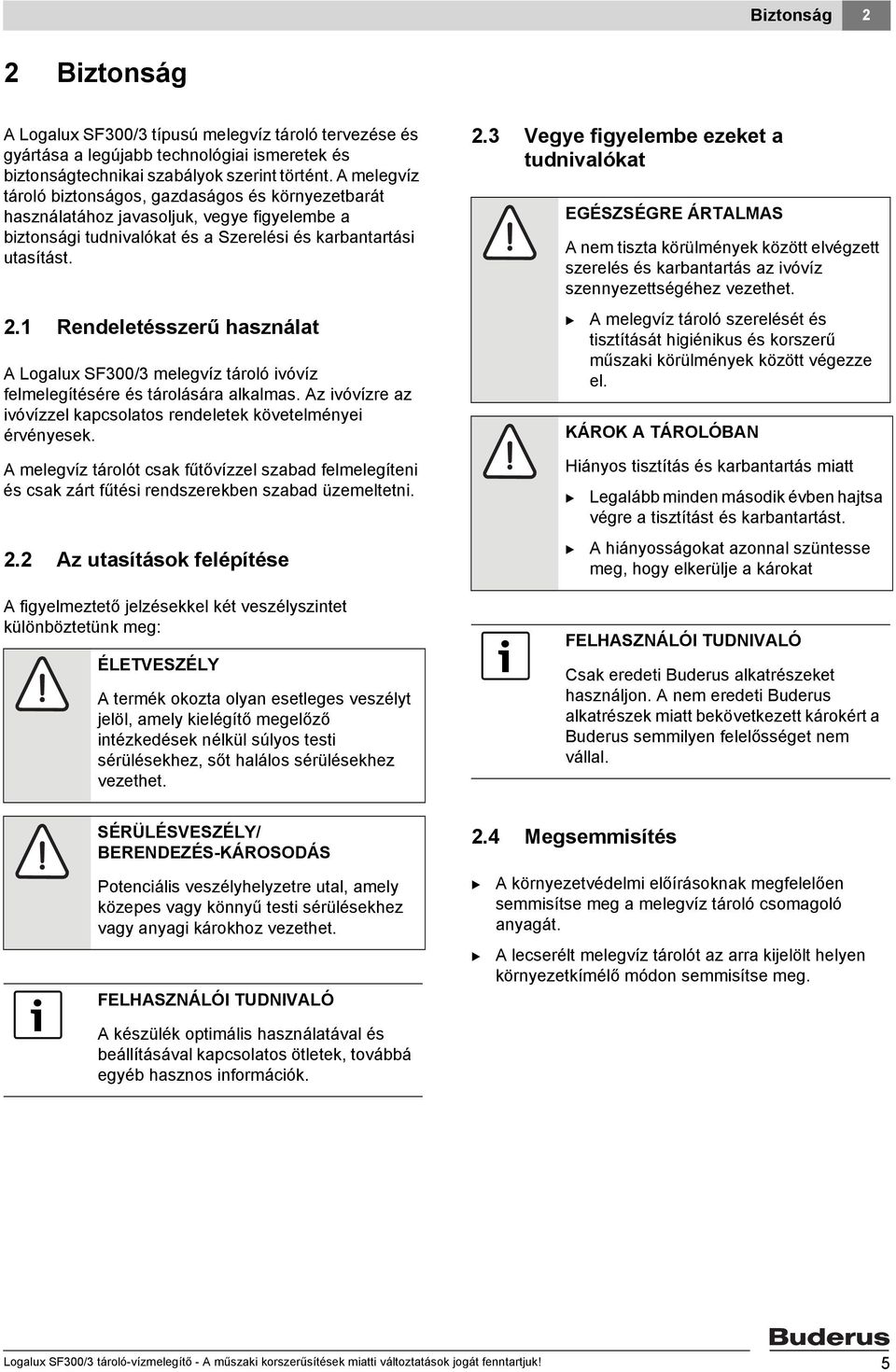 Biztonság 2

2 Biztonság

A Logalux SF300/3 típusú melegvíz tároló tervezése és gyártása a legújabb technológiai ismeretek és biztonságtechnikai szabályok szerint történt. A melegvíz tároló biztonságos, gazdaságos és környezetbarát használatához javasoljuk, vegye figyelembe a biztonsági tudnivalókat és a Szerelési és karbantartási utasítást.

2.1 Rendeletésszerű használat

A Logalux SF300/3 melegvíz tároló ivóvíz felmelegítésére és tárolására alkalmas. Az ivóvízre az ivóvízzel kapcsolatos rendeletek követelményei érvényesek.

A melegvíz tárolót csak fűtővízzel szabad felmelegíteni és csak zárt fűtési rendszerekben szabad üzemeltetni.

2.2 Az utasítások felépítése

A figyelmeztető jelzésekkel két veszélyszintet különböztetünk meg:

ÉLETVESZÉLY

A termék okozta olyan esetleges veszélyt jelöl, amely kielégítő megelőző intézkedések nélkül súlyos testi sérülésekhez, sőt halálos sérülésekhez vezethet.

SÉRÜLÉSVESZÉLY/ BERENDEZÉS-KÁROSODÁS

Potenciális veszélyhelyzetre utal, amely közepes vagy könnyű testi sérülésekhez vagy anyagi károkhoz vezethet.

FELHASZNÁLÓI TUDNIVALÓ

A készülék optimális használatával és beállításával kapcsolatos ötletek, továbbá egyéb hasznos információk.

2.3 Vegye figyelembe ezeket a tudnivalókat

EGÉSZSÉGRE ÁRTALMAS

A nem tiszta körülmények között elvégzett szerelés és karbantartás az ivóvíz szennyezettségéhez vezethet.

▶ A melegvíz tároló szerelését és tisztítását higiénikus és korszerű műszaki körülmények között végezze el.

KÁROK A TÁROLÓBAN

Hiányos tisztítás és karbantartás miatt

▶ Legalább minden második évben hajtsa végre a tisztítást és karbantartást.

▶ A hiányosságokat azonnal szüntesse meg, hogy elkerülje a károkat

FELHASZNÁLÓI TUDNIVALÓ

Csak eredeti Buderus alkatrészeket használjon. A nem eredeti Buderus alkatrészek miatt bekövetkezett károkért a Buderus semmilyen felelősséget nem vállal.

2.4 Megsemmisítés

▶ A környezetvédelmi előírásoknak megfelelően semmisítse meg a melegvíz tároló csomagoló anyagát.

▶ A lecserélt melegvíz tárolót az arra kijelölt helyen környezetkímélő módon semmisítse meg.

Buderus

Logalux SF300/3 tároló-vízmelegítő - A műszaki korszerűsítések miatti változtatások jogát fenntartjuk! 5